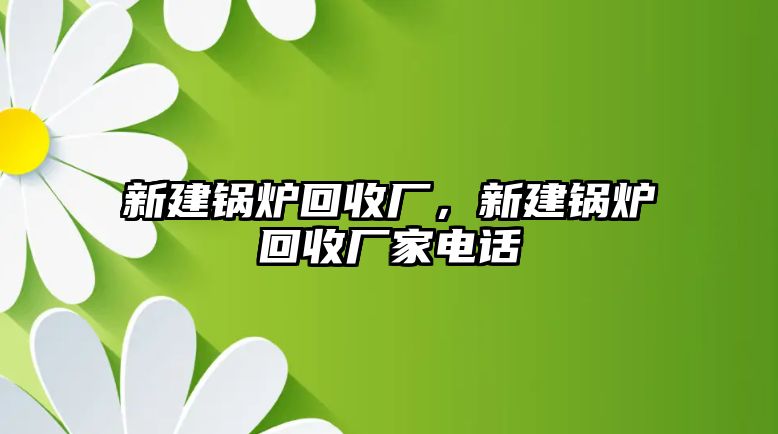 新建锅炉回收厂，新建锅炉回收厂家电话